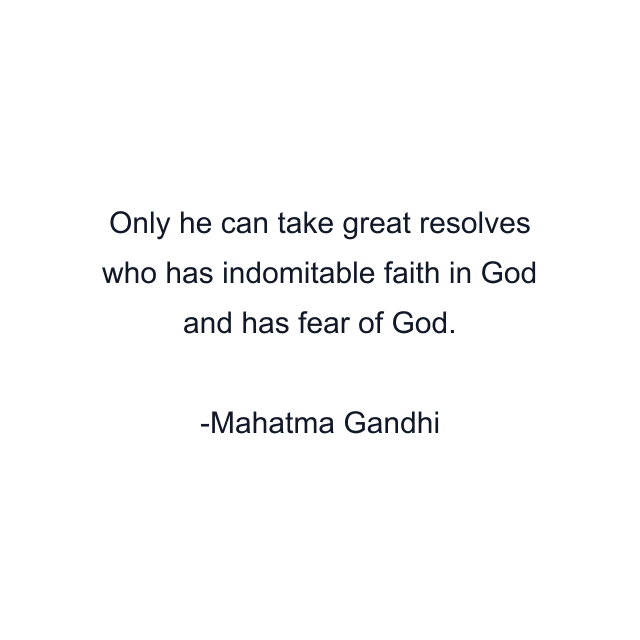 Only he can take great resolves who has indomitable faith in God and has fear of God.

-Mahatma Gandhi